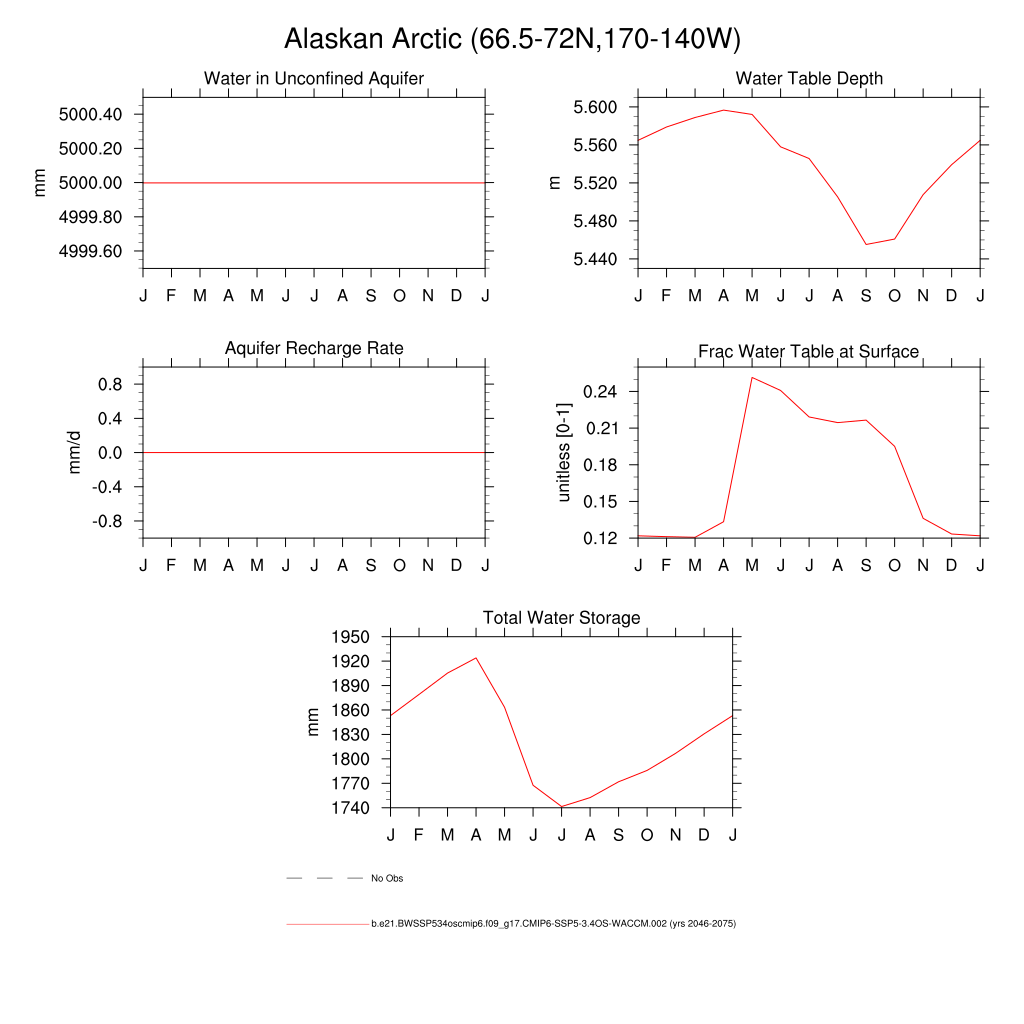 Alaskan Arctic (66.5-72N,170-140W)

Water in Unconfined Aquifer

mm

5000.40
5000.20
5000.00
4999.80
4999.60

J F M A M J J A S O N D J

Water Table Depth

m

5.600
5.560
5.520
5.480
5.440

J F M A M J J A S O N D J

Aquifer Recharge Rate

mm/d

0.8
0.4
0.0
-0.4
-0.8

J F M A M J J A S O N D J

Frac Water Table at Surface

unitless [0-1]

0.24
0.21
0.18
0.15
0.12

J F M A M J J A S O N D J

Total Water Storage

mm

1950
1920
1890
1860
1830
1800
1770
1740

J F M A M J J A S O N D J

No Obs

b.e21.BWSSP534oscmip6.f09_g17.CMIP6-SSP5-3.4OS-WACCM.002 (yrs 2046-2075)